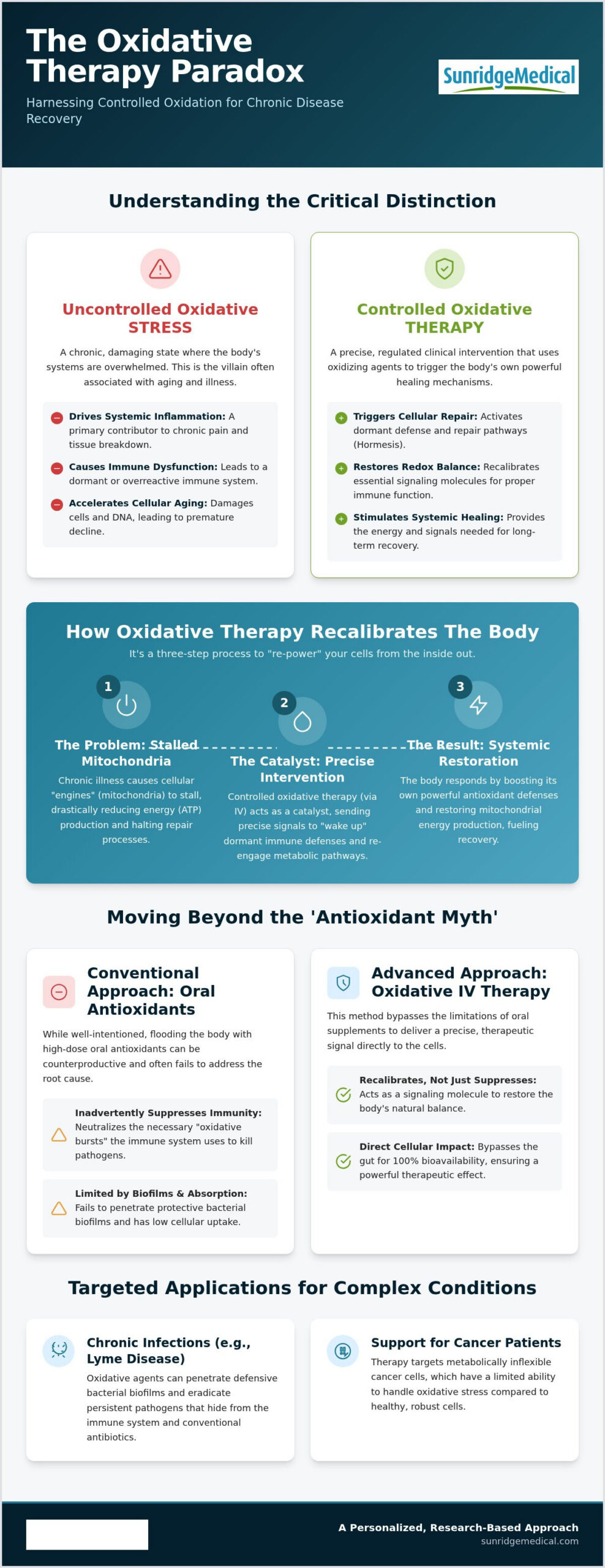 The Oxidative Therapy Paradox

Harnessing Controlled Oxidation for Chronic Disease Recovery

SunridgeMedical

Understanding the Critical Distinction

Uncontrolled Oxidative STRESS

A chronic, damaging state where the body's systems are overwhelmed. This is the villain often associated with aging and illness.

Drives Systemic Inflammation: A primary contributor to chronic pain and tissue breakdown.

Causes Immune Dysfunction: Leads to a dormant or overreactive immune system.

Accelerates Cellular Aging: Damages cells and DNA, leading to premature decline.

Controlled Oxidative THERAPY

A precise, regulated clinical intervention that uses oxidizing agents to trigger the body's own powerful healing mechanisms.

Triggers Cellular Repair: Activates dormant defense and repair pathways (Hormesis).

Restores Redox Balance: Recalibrates essential signaling molecules for proper immune function.

Stimulates Systemic Healing: Provides the energy and signals needed for long-term recovery.

How Oxidative Therapy Recalibrates The Body

It's a three-step process to "re-power" your cells from the inside out.

1

The Problem: Stalled Mitochondria

Chronic illness causes cellular "engines" (mitochondria) to stall, drastically reducing energy (ATP) production and halting repair processes.

2

The Catalyst: Precise Intervention

Controlled oxidative therapy (via IV) acts as a catalyst, sending precise signals to "wake up" dormant immune defenses and re-engage metabolic pathways.

3

The Result: Systemic Restoration

The body responds by boosting its own powerful antioxidant defenses and restoring mitochondrial energy production, fueling recovery.

Moving Beyond the 'Antioxidant Myth'

Conventional Approach: Oral Antioxidants

While well-intentioned, flooding the body with high-dose oral antioxidants can be counterproductive and often fails to address the root cause.

Inadvertently Suppresses Immunity: Neutralizes the necessary "oxidative bursts" the immune system uses to kill pathogens.

Limited by Biofilms & Absorption: Fails to penetrate protective bacterial biofilms and has low cellular uptake.

Advanced Approach: Oxidative IV Therapy

This method bypasses the limitations of oral supplements to deliver a precise, therapeutic signal directly to the cells.

Recalibrates, Not Just Suppresses: Acts as a signaling molecule to restore the body's natural balance.

Direct Cellular Impact: Bypasses the gut for 100% bioavailability, ensuring a powerful therapeutic effect.

Targeted Applications for Complex Conditions

Chronic Infections (e.g., Lyme Disease)

Oxidative agents can penetrate defensive bacterial biofilms and eradicate persistent pathogens that hide from the immune system and conventional antibiotics.

Support for Cancer Patients

Therapy targets metabolically inflexible cancer cells, which have a limited ability to handle oxidative stress compared to healthy, robust cells.

A Personalized, Research-Based Approach
sunridgemedical.com